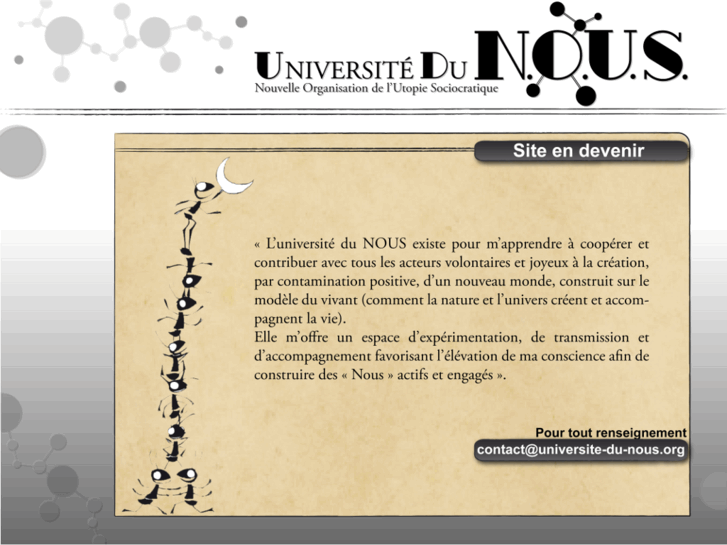 UNIVERSITÉ DU N.O.U.S.
Nouvelle Organisation de l'Utopie Sociocratique

Site en devenir

« L'université du NOUS existe pour m'apprendre à coopérer et contribuer avec tous les acteurs volontaires et joyeux à la création, par contamination positive, d'un nouveau monde, construit sur le modèle du vivant (comment la nature et l'univers créent et accompagnent la vie).
Elle m'offre un espace d'expérimentation, de transmission et d'accompagnement favorisant l'élévation de ma conscience afin de construire des « Nous » actifs et engagés ».

Pour tout renseignement
contact@universite-du-nous.org